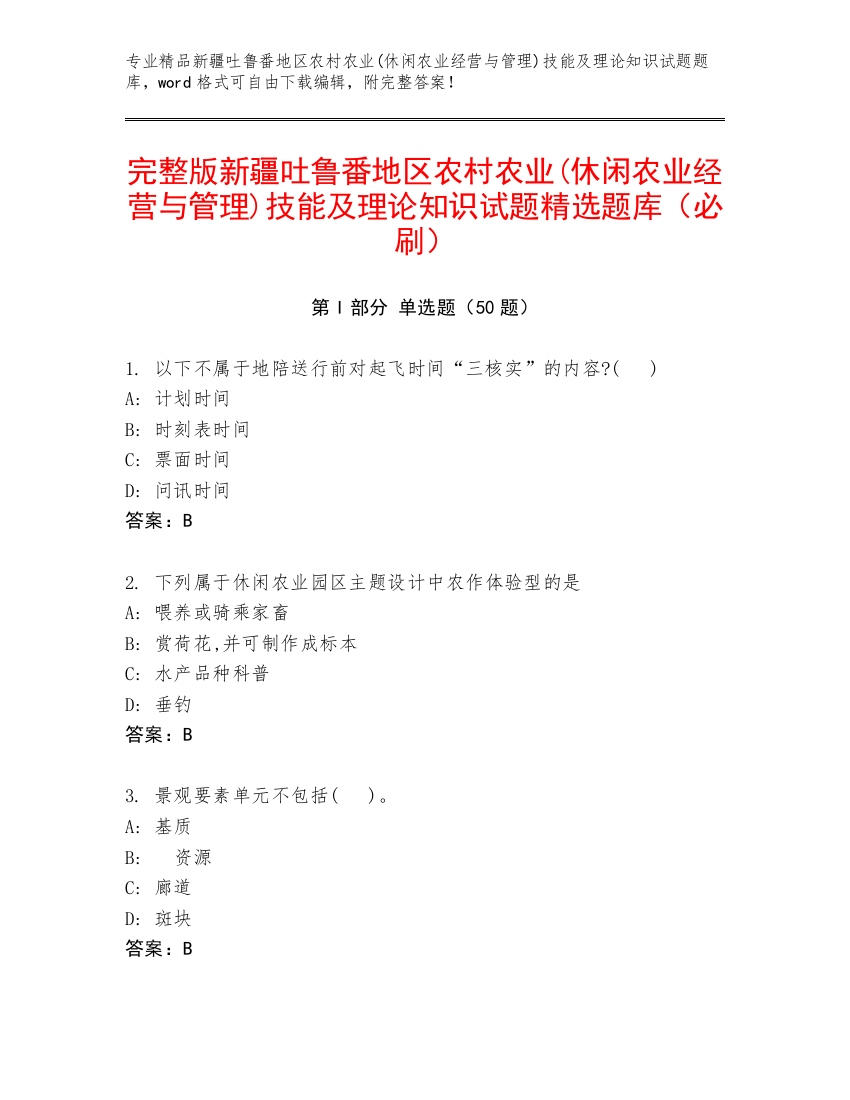 专业精品新疆吐鲁番地区农村农业(休闲农业经营与管理)技能及理论知识试题题库，word 格式可自由下载编辑，附完整答案！

完整版新疆吐鲁番地区农村农业(休闲农业经营与管理)技能及理论知识试题精选题库（必刷）

第 I 部分 单选题（50 题）

1. 以下不属于地陪送行前对起飞时间“三核实”的内容?(　)
A: 计划时间
B: 时刻表时间
C: 票面时间
D: 问讯时间
答案：B

2. 下列属于休闲农业园区主题设计中农作体验型的是
A: 喂养或骑乘家畜
B: 赏荷花,并可制作成标本
C: 水产品种科普
D: 垂钓
答案：B

3. 景观要素单元不包括(　)。
A: 基质
B: 　资源
C: 廊道
D: 斑块
答案：B